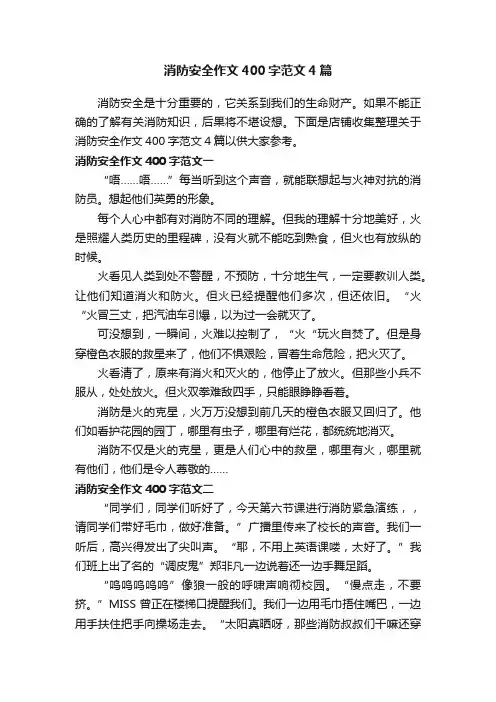 消防安全作文400字范文4篇

消防安全是十分重要的，它关系到我们的生命财产。如果不能正确的了解有关消防知识，后果将不堪设想。下面是店铺收集整理关于消防安全作文400字范文4篇以供大家参考。

消防安全作文400字范文一

“唔……唔……”每当听到这个声音，就能联想起与火神对抗的消防员。想起他们英勇的形象。

每个人心中都有对消防不同的理解。但我的理解十分地美好，火是照耀人类历史的里程碑，没有火就不能吃到熟食，但火也有放纵的时候。

火看见人类到处不警醒，不预防，十分地生气，一定要教训人类。让他们知道消火和防火。但火已经提醒他们多次，但还依旧。“火“火冒三丈，把汽油车引爆，以为过一会就灭了。

可没想到，一瞬间，火难以控制了，“火“玩火自焚了。但是身穿橙色衣服的救星来了，他们不惧艰险，冒着生命危险，把火灭了。

火看清了，原来有消火和灭火的，他停止了放火。但那些小兵不服从，处处放火。但火双拳难敌四手，只能眼睁睁看着。

消防是火的克星，火万万没想到前几天的橙色衣服又回归了。他们如看护花园的园丁，哪里有虫子，哪里有烂花，都统统地消灭。

消防不仅是火的克星，更是人们心中的救星，哪里有火，哪里就有他们，他们是令人尊敬的……

消防安全作文400字范文二

“同学们，同学们听好了，今天第六节课进行消防紧急演练，，请同学们带好毛巾，做好准备。”广播里传来了校长的声音。我们一听后，高兴得发出了尖叫声。“耶，不用上英语课喽，太好了。”我们班上出了名的“调皮鬼”郑非凡一边说着还一边手舞足蹈。

“呜呜呜呜呜”像狼一般的呼啸声响彻校园。“慢点走，不要挤。”MISS曾正在楼梯口提醒我们。我们一边用毛巾捂住嘴巴，一边用手扶住把手向操场走去。“太阳真晒呀，那些消防叔叔们干嘛还穿